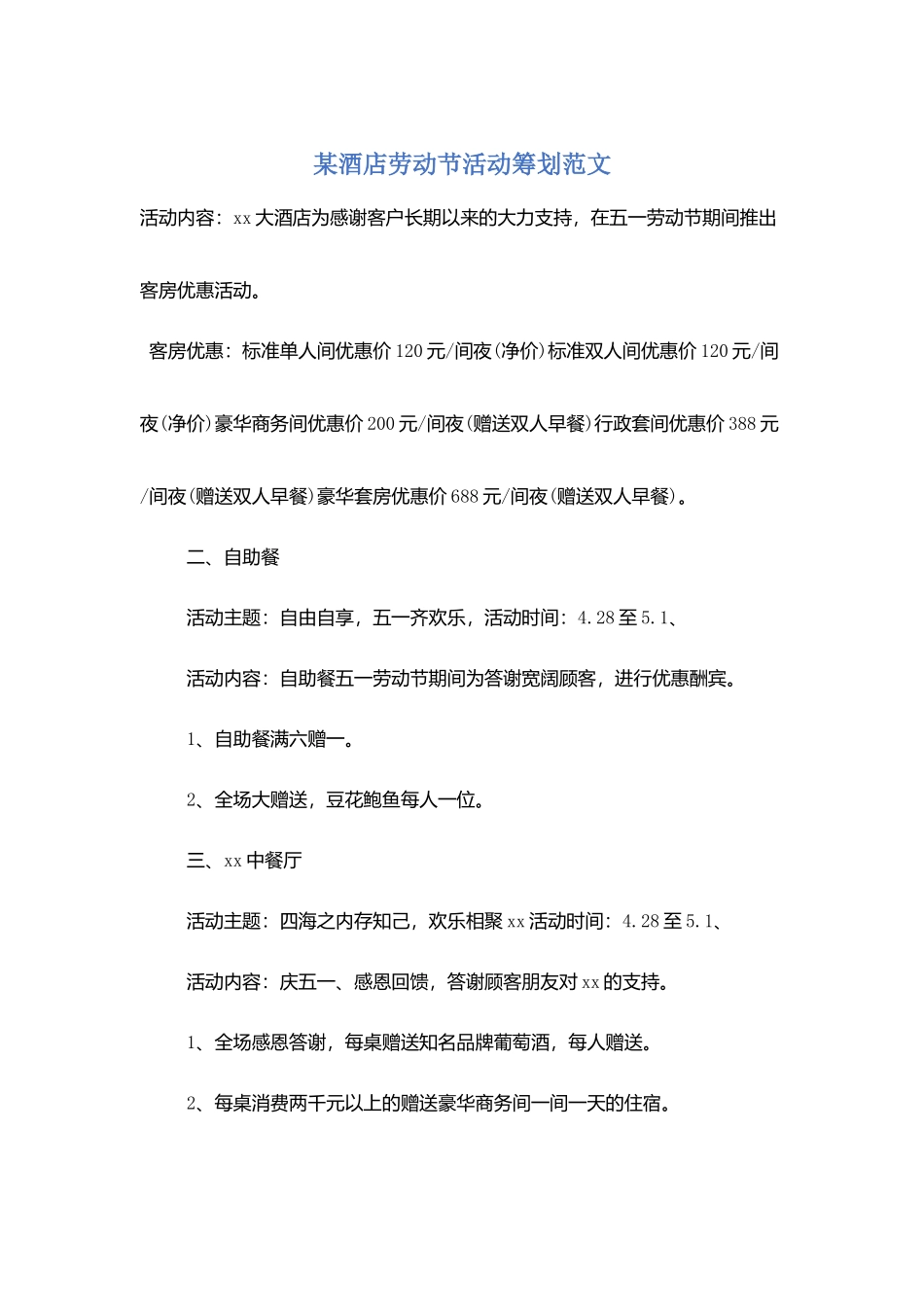 某酒店劳动节活动筹划范文

活动内容：xx大酒店为感谢客户长期以来的大力支持，在五一劳动节期间推出客房优惠活动。

客房优惠：标准单人间优惠价120元/间夜(净价)标准双人间优惠价120元/间夜(净价)豪华商务间优惠价200元/间夜(赠送双人早餐)行政套间优惠价388元/间夜(赠送双人早餐)豪华套房优惠价688元/间夜(赠送双人早餐)。

二、自助餐

活动主题：自由自享，五一齐欢乐，活动时间：4.28至5.1、

活动内容：自助餐五一劳动节期间为答谢宽阔顾客，进行优惠酬宾。

1、自助餐满六赠一。

2、全场大赠送，豆花鲍鱼每人一位。

三、xx中餐厅

活动主题：四海之内存知己，欢乐相聚xx活动时间：4.28至5.1、

活动内容：庆五一、感恩回馈，答谢顾客朋友对xx的支持。

1、全场感恩答谢，每桌赠送知名品牌葡萄酒，每人赠送。

2、每桌消费两千元以上的赠送豪华商务间一间一天的住宿。